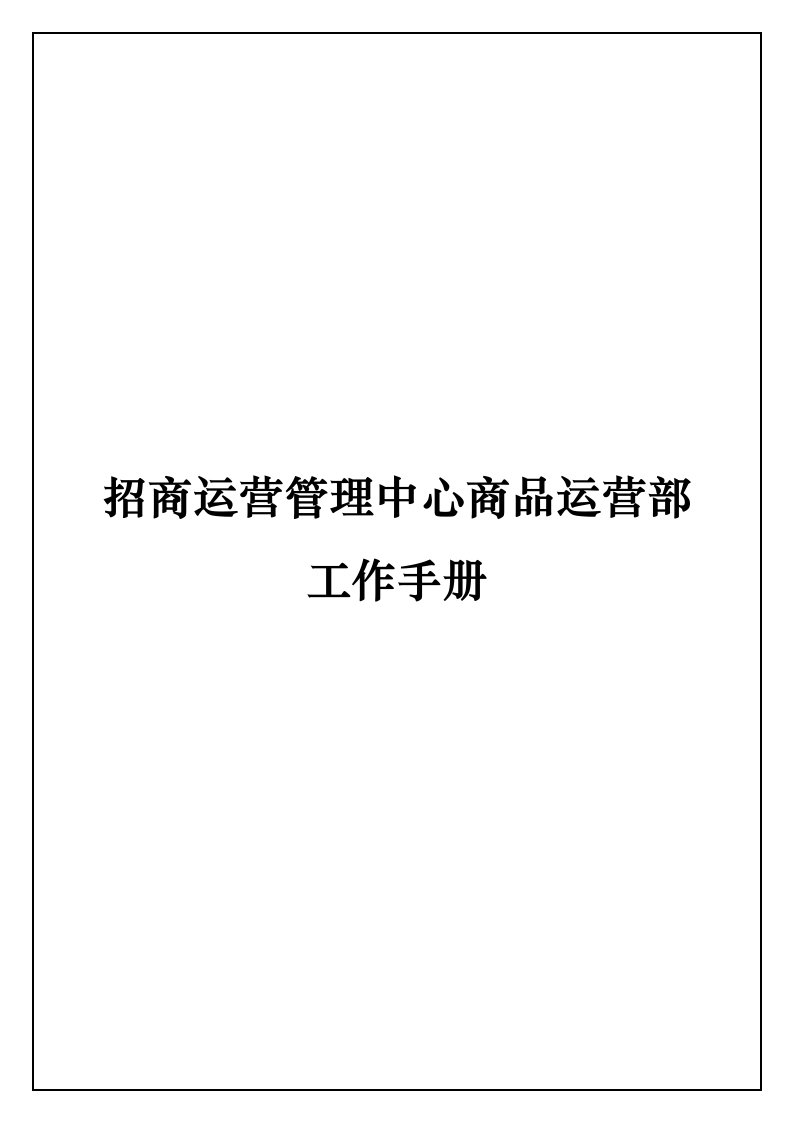 招商运营管理中心商品运营部

工作手册